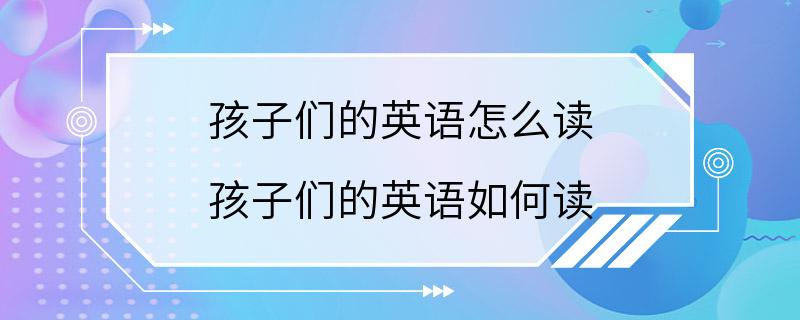 孩子们的英语怎么读
孩子们的英语如何读